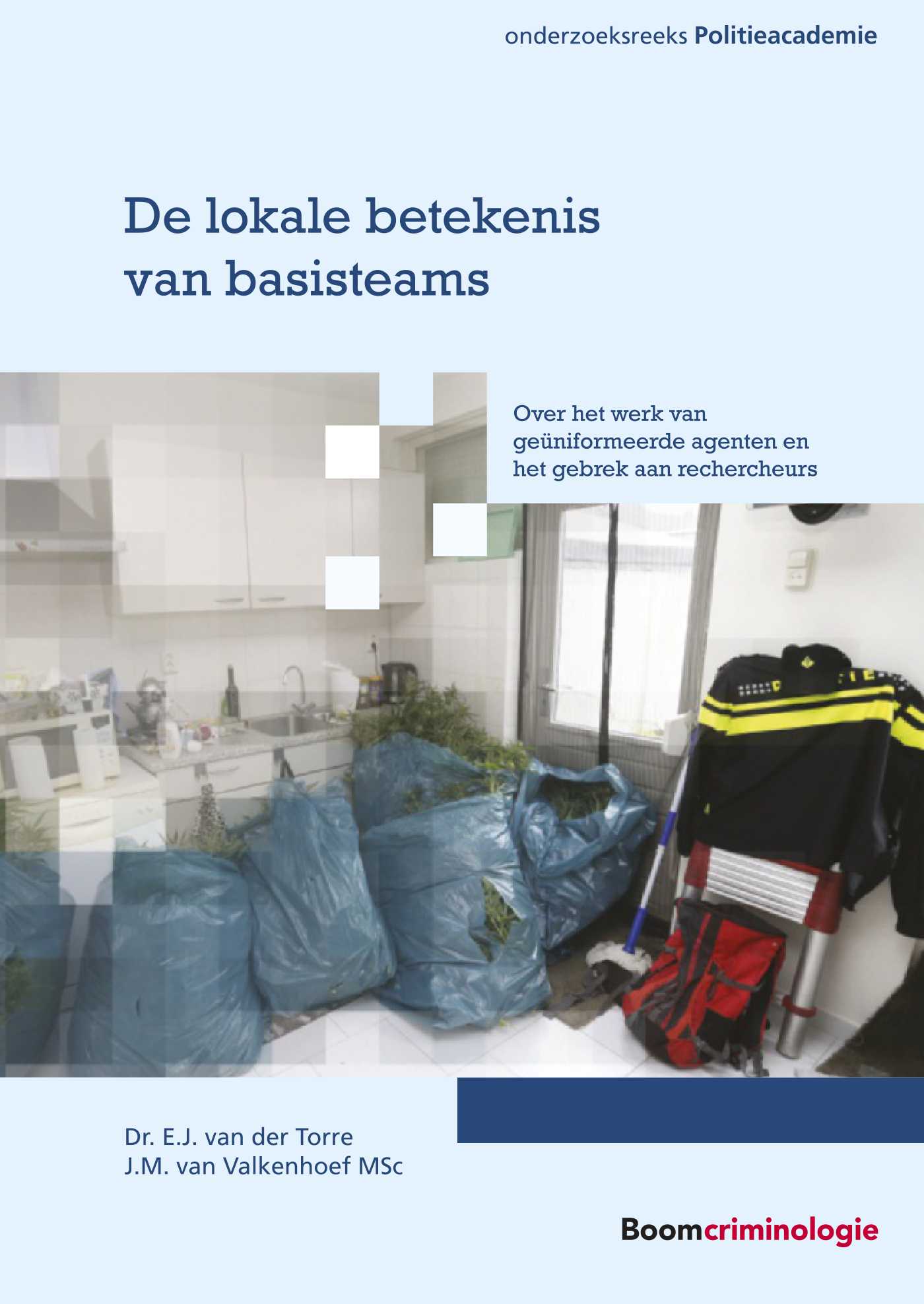 onderzoeksreeks Politieacademie

De lokale betekenis van basisteams

Over het werk van geüniformeerde agenten en het gebrek aan rechercheurs

Dr. E.J. van der Torre
J.M. van Valkenhoef MSc

Boomcriminologie